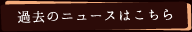 過去のニュースはこちら